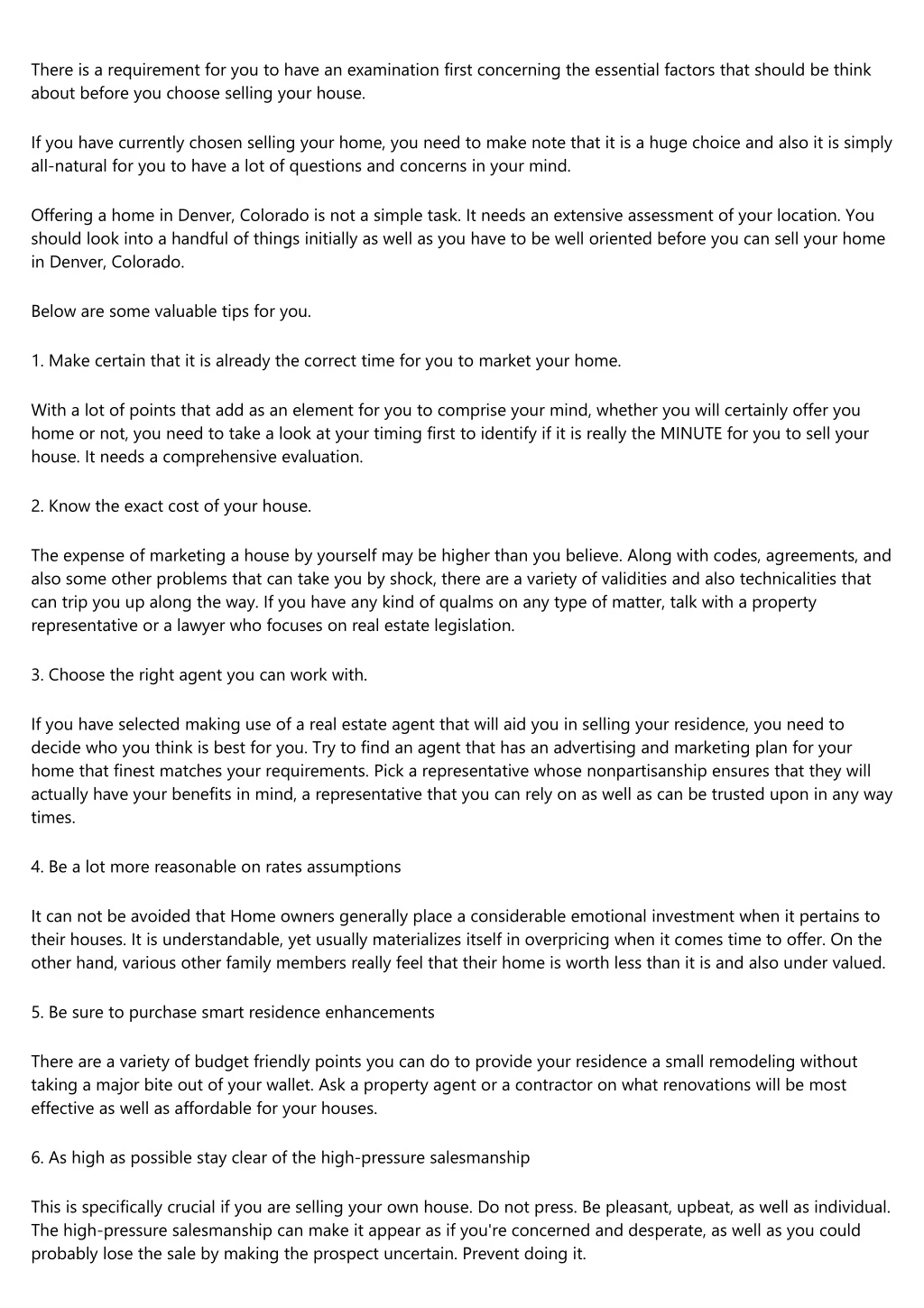 There is a requirement for you to have an examination first concerning the essential factors that should be think about before you choose selling your house.

If you have currently chosen selling your home, you need to make note that it is a huge choice and also it is simply all-natural for you to have a lot of questions and concerns in your mind.

Offering a home in Denver, Colorado is not a simple task. It needs an extensive assessment of your location. You should look into a handful of things initially as well as you have to be well oriented before you can sell your home in Denver, Colorado.

Below are some valuable tips for you.

1. Make certain that it is already the correct time for you to market your home.

With a lot of points that add as an element for you to comprise your mind, whether you will certainly offer you home or not, you need to take a look at your timing first to identify if it is really the MINUTE for you to sell your house. It needs a comprehensive evaluation.

2. Know the exact cost of your house.

The expense of marketing a house by yourself may be higher than you believe. Along with codes, agreements, and also some other problems that can take you by shock, there are a variety of validities and also technicalities that can trip you up along the way. If you have any kind of qualms on any type of matter, talk with a property representative or a lawyer who focuses on real estate legislation.

3. Choose the right agent you can work with.

If you have selected making use of a real estate agent that will aid you in selling your residence, you need to decide who you think is best for you. Try to find an agent that has an advertising and marketing plan for your home that finest matches your requirements. Pick a representative whose nonpartisanship ensures that they will actually have your benefits in mind, a representative that you can rely on as well as can be trusted upon in any way times.

4. Be a lot more reasonable on rates assumptions

It can not be avoided that Home owners generally place a considerable emotional investment when it pertains to their houses. It is understandable, yet usually materializes itself in overpricing when it comes time to offer. On the other hand, various other family members really feel that their home is worth less than it is and also under valued.

5. Be sure to purchase smart residence enhancements

There are a variety of budget friendly points you can do to provide your residence a small remodeling without taking a major bite out of your wallet. Ask a property agent or a contractor on what renovations will be most effective as well as affordable for your houses.

6. As high as possible stay clear of the high-pressure salesmanship

This is specifically crucial if you are selling your own house. Do not press. Be pleasant, upbeat, as well as individual. The high-pressure salesmanship can make it appear as if you're concerned and desperate, as well as you could probably lose the sale by making the prospect uncertain. Prevent doing it.